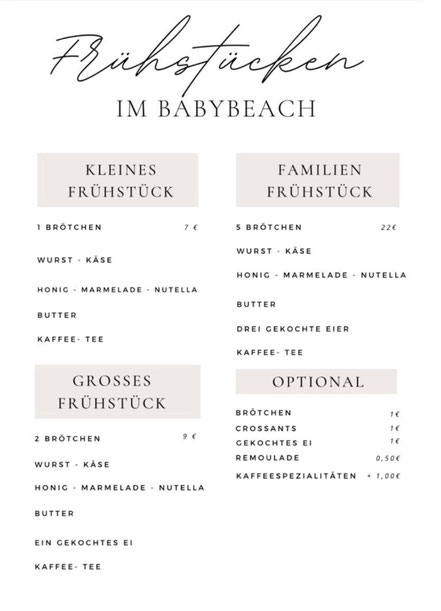 Frühstücken

IM BABYBEACH

KLEINES FRÜHSTÜCK

1 BRÖTCHEN 7 €

WURST - KÄSE

HONIG - MARMELADE - NUTELLA

BUTTER

KAFFEE- TEE

GROSSES FRÜHSTÜCK

2 BRÖTCHEN 9 €

WURST - KÄSE

HONIG - MARMELADE - NUTELLA

BUTTER

EIN GEKOCHTES EI

KAFFEE- TEE

FAMILIEN FRÜHSTÜCK

5 BRÖTCHEN 22€

WURST - KÄSE

HONIG - MARMELADE - NUTELLA

BUTTER

DREI GEKOCHTE EIER

KAFFEE- TEE

OPTIONAL

BRÖTCHEN 1€

CROSSANTS 1€

GEKOCHTES EI 1€

REMOULADE 0,50€

KAFFEESPEZIALITÄTEN + 1,00€